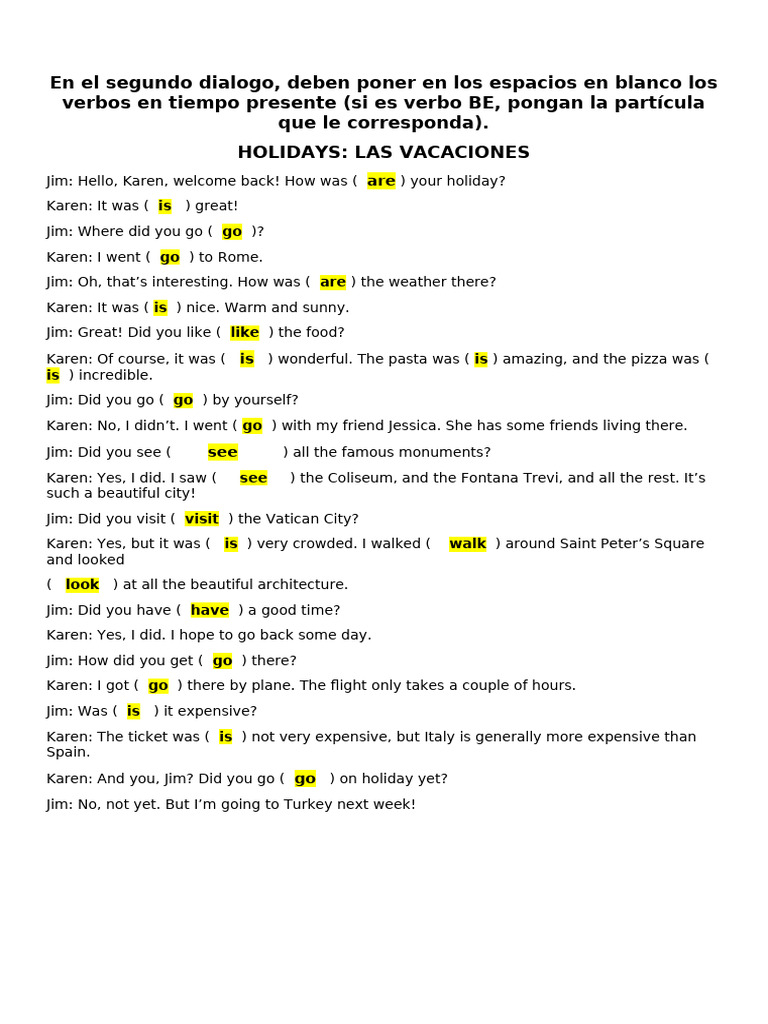 En el segundo dialogo, deben poner en los espacios en blanco los verbos en tiempo presente (si es verbo BE, pongan la partícula que le corresponda).

HOLIDAYS: LAS VACACIONES

Jim: Hello, Karen, welcome back! How was ( are ) your holiday?

Karen: It was ( is ) great!

Jim: Where did you go ( go )?

Karen: I went ( go ) to Rome.

Jim: Oh, that's interesting. How was ( are ) the weather there?

Karen: It was ( is ) nice. Warm and sunny.

Jim: Great! Did you like ( like ) the food?

Karen: Of course, it was ( is ) wonderful. The pasta was ( is ) amazing, and the pizza was ( is ) incredible.

Jim: Did you go ( go ) by yourself?

Karen: No, I didn't. I went ( go ) with my friend Jessica. She has some friends living there.

Jim: Did you see ( see ) all the famous monuments?

Karen: Yes, I did. I saw ( see ) the Coliseum, and the Fontana Trevi, and all the rest. It's such a beautiful city!

Jim: Did you visit ( visit ) the Vatican City?

Karen: Yes, but it was ( is ) very crowded. I walked ( walk ) around Saint Peter's Square and looked

( look ) at all the beautiful architecture.

Jim: Did you have ( have ) a good time?

Karen: Yes, I did. I hope to go back some day.

Jim: How did you get ( go ) there?

Karen: I got ( go ) there by plane. The flight only takes a couple of hours.

Jim: Was ( is ) it expensive?

Karen: The ticket was ( is ) not very expensive, but Italy is generally more expensive than Spain.

Karen: And you, Jim? Did you go ( go ) on holiday yet?

Jim: No, not yet. But I'm going to Turkey next week!